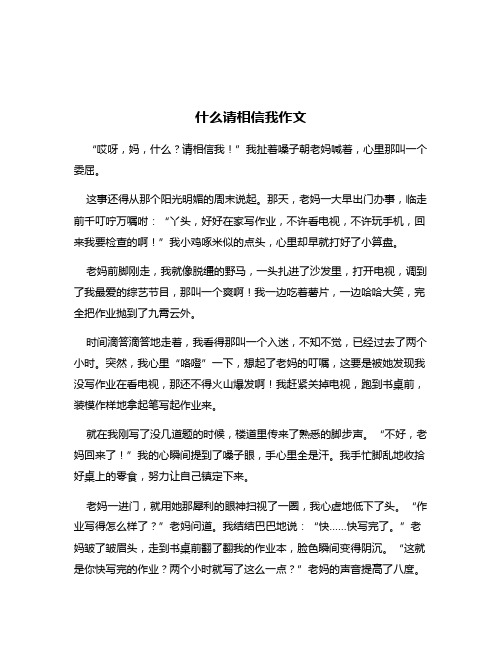 什么请相信我作文

“哎呀，妈，什么？请相信我！”我扯着嗓子朝老妈喊着，心里那叫一个委屈。

这事还得从那个阳光明媚的周末说起。那天，老妈一大早出门办事，临走前千叮咛万嘱咐：“丫头，好好在家写作业，不许看电视，不许玩手机，回来我要检查的啊！”我小鸡啄米似的点头，心里却早就打好了小算盘。

老妈前脚刚走，我就像脱缰的野马，一头扎进了沙发里，打开电视，调到了我最爱的综艺节目，那叫一个爽啊！我一边吃着薯片，一边哈哈大笑，完全把作业抛到了九霄云外。

时间滴答滴答地走着，我看得那叫一个入迷，不知不觉，已经过去了两个小时。突然，我心里“咯噔”一下，想起了老妈的叮嘱，这要是被她发现我没写作业在看电视，那还不得火山爆发啊！我赶紧关掉电视，跑到书桌前，装模作样地拿起笔写起作业来。

就在我刚写了没几道题的时候，楼道里传来了熟悉的脚步声。“不好，老妈回来了！”我的心瞬间提到了嗓子眼，手心里全是汗。我手忙脚乱地收拾好桌上的零食，努力让自己镇定下来。

老妈一进门，就用她那犀利的眼神扫视了一圈，我心虚地低下了头。“作业写得怎么样了？”老妈问道。我结结巴巴地说：“快……快写完了。”老妈皱了皱眉头，走到书桌前翻了翻我的作业本，脸色瞬间变得阴沉。“这就是你快写完的作业？两个小时就写了这么一点？”老妈的声音提高了八度。